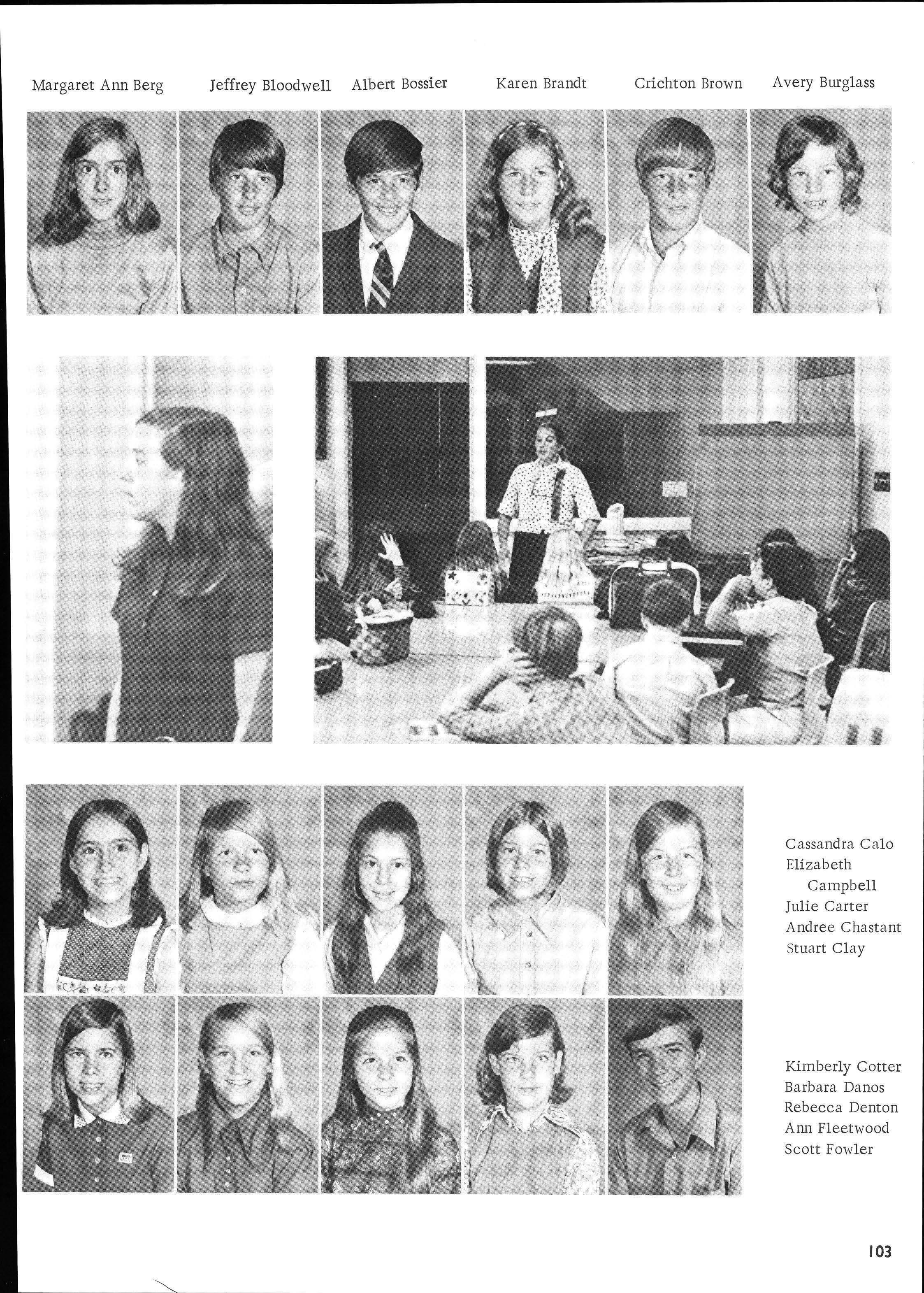 Margaret Ann Berg Jeffrey Bloodwell Albert Bossier Karen Brandt Crichton Brown Avery Burglass

Cassandra Calo
Elizabeth Campbell
Julie Carter
Andree Chastant
Stuart Clay

Kimberly Cotter
Barbara Danos
Rebecca Denton
Ann Fleetwood
Scott Fowler

103